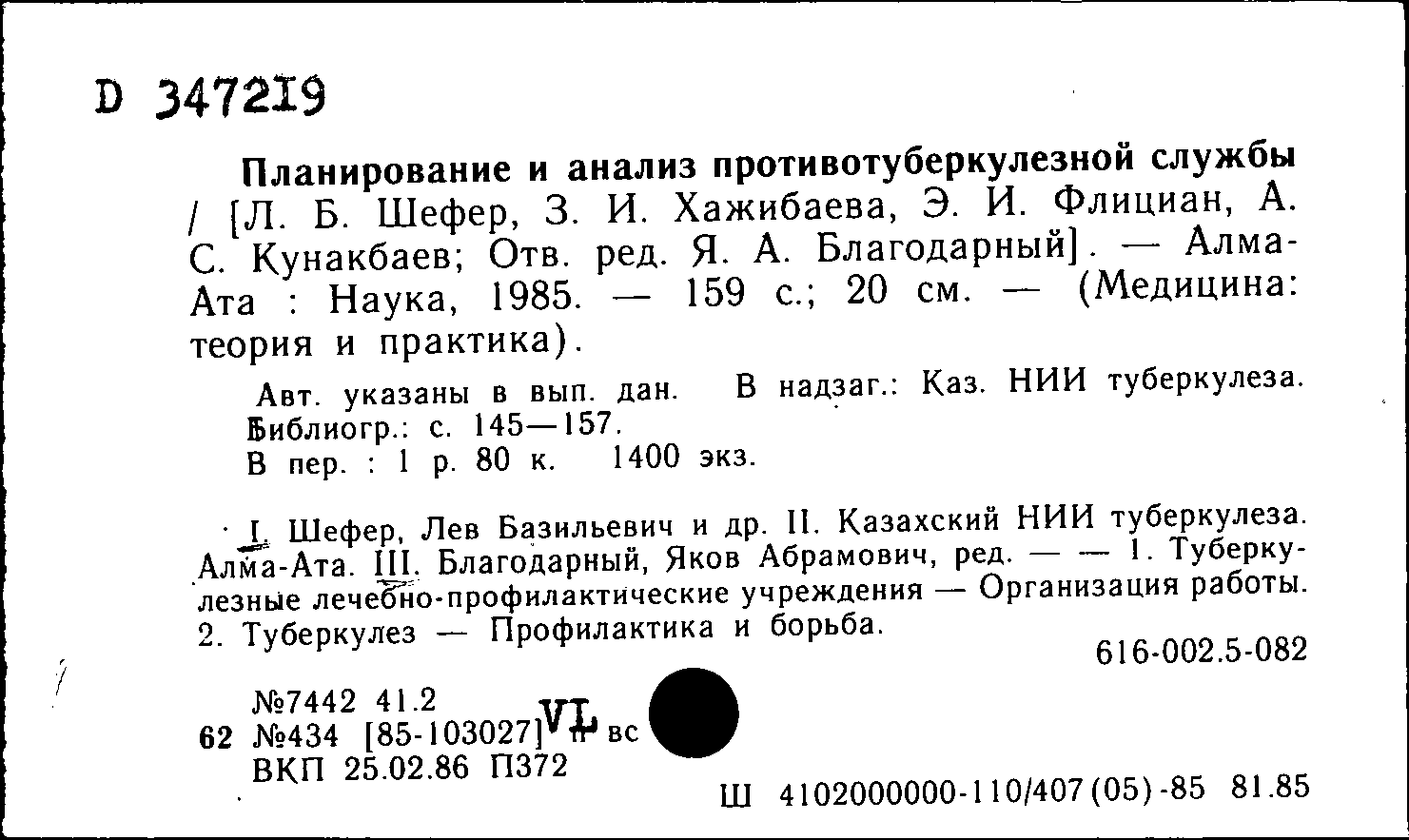 D 347219

Планирование и анализ противотуберкулезной службы / [Л. Б. Шефер, З. И. Хажибаева, Э. И. Флициан, А. С. Кунакбаев; Отв. ред. Я. А. Благодарный]. — Алма-Ата : Наука, 1985. — 159 с.; 20 см. — (Медицина: теория и практика).

Авт. указаны в вып. дан. В надзаг.: Каз. НИИ туберкулеза. Библиогр.: с. 145—157.
В пер. : 1 р. 80 к. 1400 экз.

I. Шефер, Лев Базильевич и др. II. Казахский НИИ туберкулеза. Алма-Ата. III. Благодарный, Яков Абрамович, ред. — — 1. Туберкулезные лечебно-профилактические учреждения — Организация работы. 2. Туберкулез — Профилактика и борьба.

616-002.5-082

№7442 41.2
62 №434 [85-103027] VL п вс
ВКП 25.02.86 П372

Ш 4102000000-110/407(05)-85 81.85